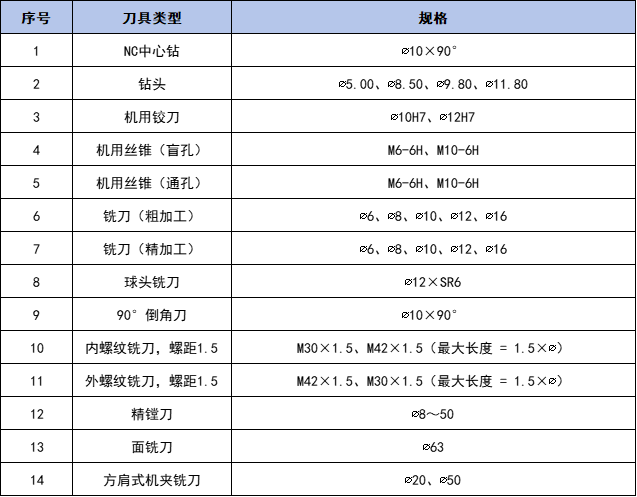 | 序号 | 刀具类型 | 规格 |
|---|---|---|
| 1 | NC中心钻 | ⌀10×90° |
| 2 | 钻头 | ⌀5.00、⌀8.50、⌀9.80、⌀11.80 |
| 3 | 机用铰刀 | ⌀10H7、⌀12H7 |
| 4 | 机用丝锥（盲孔） | M6-6H、M10-6H |
| 5 | 机用丝锥（通孔） | M6-6H、M10-6H |
| 6 | 铣刀（粗加工） | ⌀6、⌀8、⌀10、⌀12、⌀16 |
| 7 | 铣刀（精加工） | ⌀6、⌀8、⌀10、⌀12、⌀16 |
| 8 | 球头铣刀 | ⌀12×SR6 |
| 9 | 90°倒角刀 | ⌀10×90° |
| 10 | 内螺纹铣刀，螺距1.5 | M30×1.5、M42×1.5（最大长度 = 1.5×⌀） |
| 11 | 外螺纹铣刀，螺距1.5 | M42×1.5、M30×1.5（最大长度 = 1.5×⌀） |
| 12 | 精镗刀 | ⌀8～50 |
| 13 | 面铣刀 | ⌀63 |
| 14 | 方肩式机夹铣刀 | ⌀20、⌀50 |